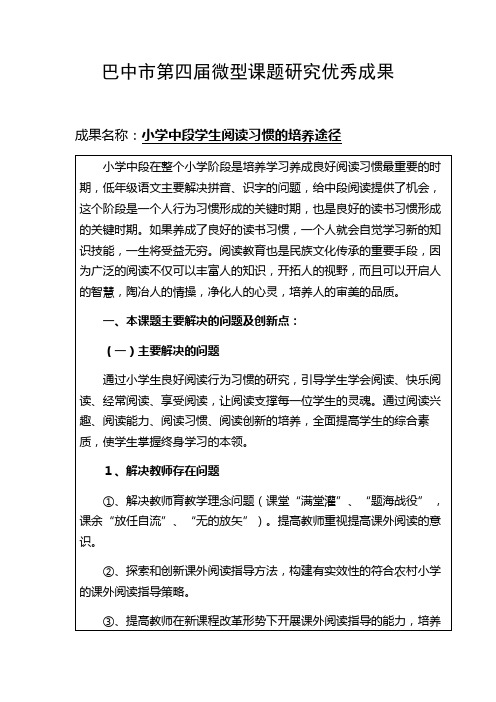 巴中市第四届微型课题研究优秀成果

成果名称：小学中段学生阅读习惯的培养途径

小学中段在整个小学阶段是培养学习养成良好阅读习惯最重要的时期，低年级语文主要解决拼音、识字的问题，给中段阅读提供了机会，这个阶段是一个人行为习惯形成的关键时期，也是良好的读书习惯形成的关键时期。如果养成了良好的读书习惯，一个人就会自觉学习新的知识技能，一生将受益无穷。阅读教育也是民族文化传承的重要手段，因为广泛的阅读不仅可以丰富人的知识，开拓人的视野，而且可以开启人的智慧，陶冶人的情操，净化人的心灵，培养人的审美的品质。

一、本课题主要解决的问题及创新点：

（一）主要解决的问题

通过小学生良好阅读行为习惯的研究，引导学生学会阅读、快乐阅读、经常阅读、享受阅读，让阅读支撑每一位学生的灵魂。通过阅读兴趣、阅读能力、阅读习惯、阅读创新的培养，全面提高学生的综合素质，使学生掌握终身学习的本领。

1、解决教师存在问题

①、解决教师育教学理念问题（课堂“满堂灌”、“题海战役”，课余“放任自流”、“无的放矢”）。提高教师重视提高课外阅读的意识。

②、探索和创新课外阅读指导方法，构建有实效性的符合农村小学的课外阅读指导策略。

③、提高教师在新课程改革形势下开展课外阅读指导的能力，培养